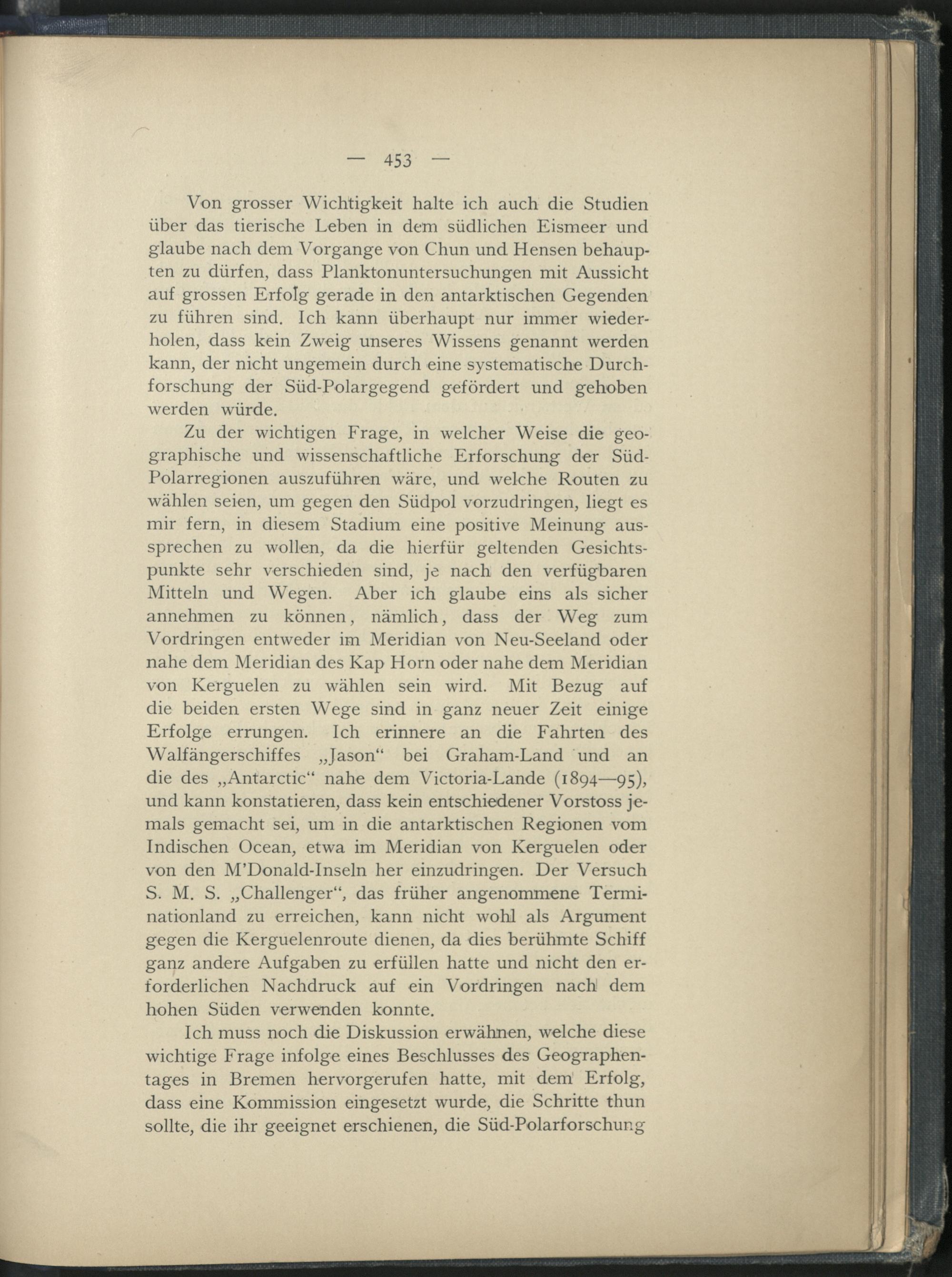 — 453 —

Von grosser Wichtigkeit halte ich auch die Studien über das tierische Leben in dem südlichen Eismeer und glaube nach dem Vorgange von Chun und Hensen behaupten zu dürfen, dass Planktonuntersuchungen mit Aussicht auf grossen Erfolg gerade in den antarktischen Gegenden zu führen sind. Ich kann überhaupt nur immer wiederholen, dass kein Zweig unseres Wissens genannt werden kann, der nicht ungemein durch eine systematische Durchforschung der Süd-Polargegend gefördert und gehoben werden würde.

Zu der wichtigen Frage, in welcher Weise die geographische und wissenschaftliche Erforschung der Süd-Polarregionen auszuführen wäre, und welche Routen zu wählen seien, um gegen den Südpol vorzudringen, liegt es mir fern, in diesem Stadium eine positive Meinung aussprechen zu wollen, da die hierfür geltenden Gesichtspunkte sehr verschieden sind, je nach den verfügbaren Mitteln und Wegen. Aber ich glaube eins als sicher annehmen zu können, nämlich, dass der Weg zum Vordringen entweder im Meridian von Neu-Seeland oder nahe dem Meridian des Kap Horn oder nahe dem Meridian von Kerguelen zu wählen sein wird. Mit Bezug auf die beiden ersten Wege sind in ganz neuer Zeit einige Erfolge errungen. Ich erinnere an die Fahrten des Walfängerschiffes „Jason“ bei Graham-Land und an die des „Antarctic“ nahe dem Victoria-Lande (1894—95), und kann konstatieren, dass kein entschiedener Vorstoss jemals gemacht sei, um in die antarktischen Regionen vom Indischen Ocean, etwa im Meridian von Kerguelen oder von den M'Donald-Inseln her einzudringen. Der Versuch S. M. S. „Challenger“, das früher angenommene Terminationland zu erreichen, kann nicht wohl als Argument gegen die Kerguelenroute dienen, da dies berühmte Schiff ganz andere Aufgaben zu erfüllen hatte und nicht den erforderlichen Nachdruck auf ein Vordringen nach dem hohen Süden verwenden konnte.

Ich muss noch die Diskussion erwähnen, welche diese wichtige Frage infolge eines Beschlusses des Geographentages in Bremen hervorgerufen hatte, mit dem Erfolg, dass eine Kommission eingesetzt wurde, die Schritte thun sollte, die ihr geeignet erschienen, die Süd-Polarforschung